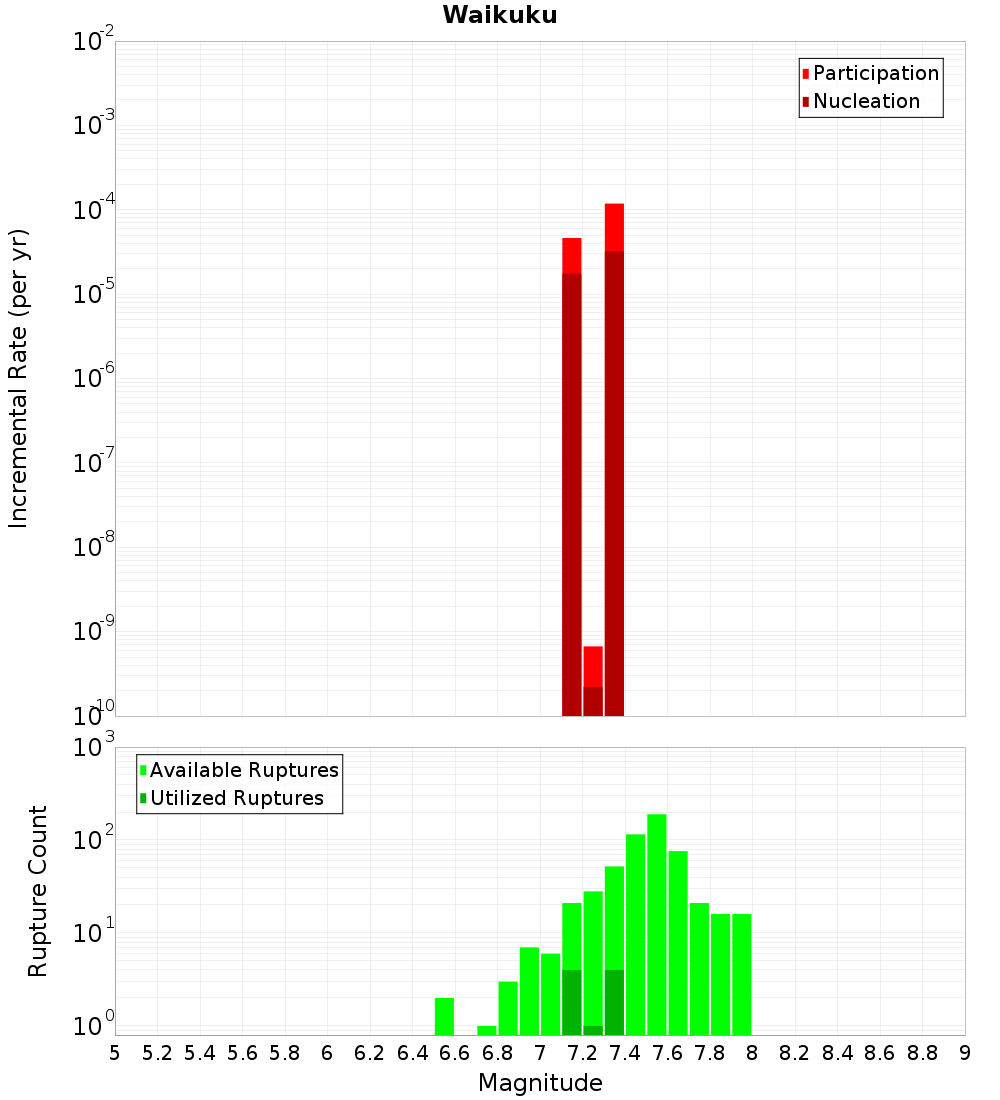 Waikuku

Participation
Nucleation

Incremental Rate (per yr)

$10^{-2}$
$10^{-3}$
$10^{-4}$
$10^{-5}$
$10^{-6}$
$10^{-7}$
$10^{-8}$
$10^{-9}$
$10^{-10}$

Available Ruptures
Utilized Ruptures

Rupture Count

$10^{3}$
$10^{2}$
$10^{1}$
$10^{0}$

5 5.2 5.4 5.6 5.8 6 6.2 6.4 6.6 6.8 7 7.2 7.4 7.6 7.8 8 8.2 8.4 8.6 8.8 9

Magnitude